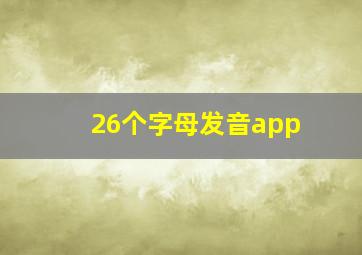 26个字母发音app